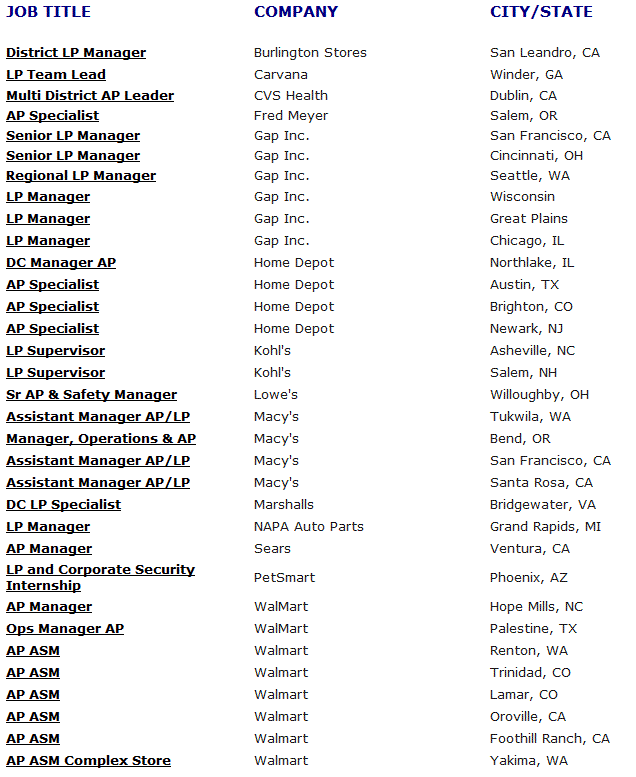 | JOB TITLE | COMPANY | CITY/STATE |
|---|---|---|
| District LP Manager | Burlington Stores | San Leandro, CA |
| LP Team Lead | Carvana | Winder, GA |
| Multi District AP Leader | CVS Health | Dublin, CA |
| AP Specialist | Fred Meyer | Salem, OR |
| Senior LP Manager | Gap Inc. | San Francisco, CA |
| Senior LP Manager | Gap Inc. | Cincinnati, OH |
| Regional LP Manager | Gap Inc. | Seattle, WA |
| LP Manager | Gap Inc. | Wisconsin |
| LP Manager | Gap Inc. | Great Plains |
| LP Manager | Gap Inc. | Chicago, IL |
| DC Manager AP | Home Depot | Northlake, IL |
| AP Specialist | Home Depot | Austin, TX |
| AP Specialist | Home Depot | Brighton, CO |
| AP Specialist | Home Depot | Newark, NJ |
| LP Supervisor | Kohl's | Asheville, NC |
| LP Supervisor | Kohl's | Salem, NH |
| Sr AP & Safety Manager | Lowe's | Willoughby, OH |
| Assistant Manager AP/LP | Macy's | Tukwila, WA |
| Manager, Operations & AP | Macy's | Bend, OR |
| Assistant Manager AP/LP | Macy's | San Francisco, CA |
| Assistant Manager AP/LP | Macy's | Santa Rosa, CA |
| DC LP Specialist | Marshalls | Bridgewater, VA |
| LP Manager | NAPA Auto Parts | Grand Rapids, MI |
| AP Manager | Sears | Ventura, CA |
| LP and Corporate Security Internship | PetSmart | Phoenix, AZ |
| AP Manager | WalMart | Hope Mills, NC |
| Ops Manager AP | WalMart | Palestine, TX |
| AP ASM | Walmart | Renton, WA |
| AP ASM | Walmart | Trinidad, CO |
| AP ASM | Walmart | Lamar, CO |
| AP ASM | Walmart | Oroville, CA |
| AP ASM | Walmart | Foothill Ranch, CA |
| AP ASM Complex Store | Walmart | Yakima, WA |